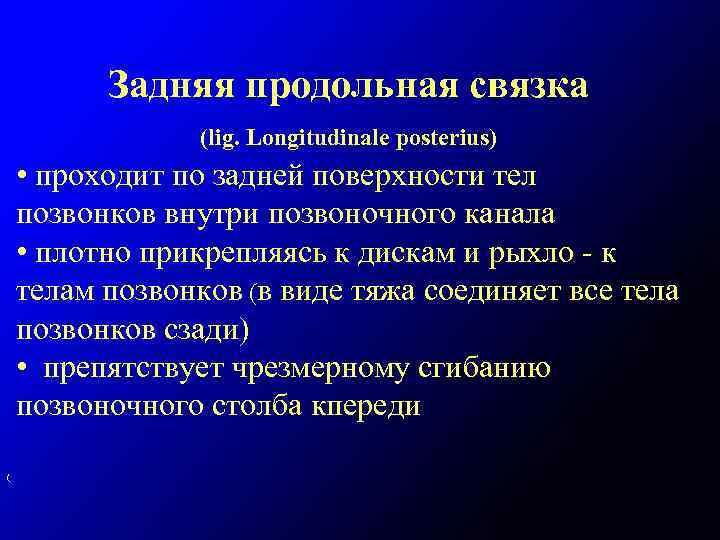 Задняя продольная связка

(lig. Longitudinale posterius)

• проходит по задней поверхности тел позвонков внутри позвоночного канала

• плотно прикрепляясь к дискам и рыхло - к телам позвонков (в виде тяжа соединяет все тела позвонков сзади)

• препятствует чрезмерному сгибанию позвоночного столба кпереди